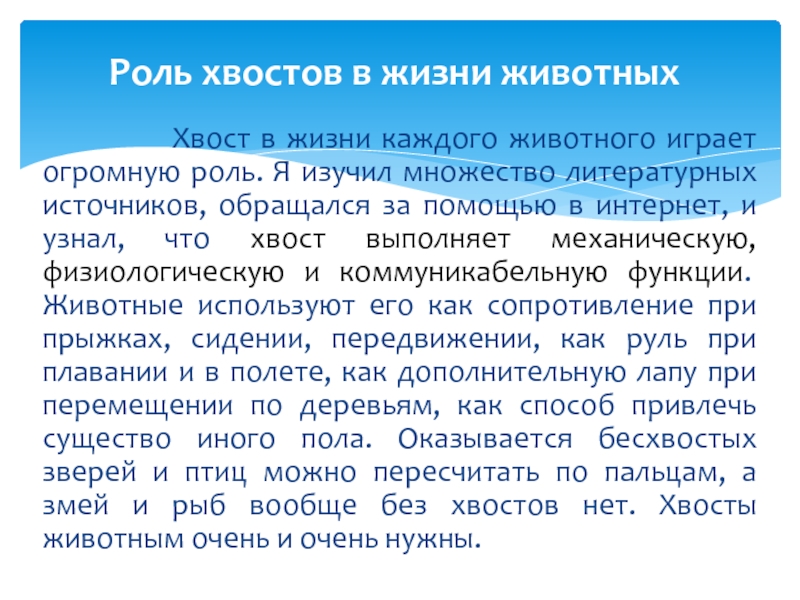 Роль хвостов в жизни животных

Хвост в жизни каждого животного играет огромную роль. Я изучил множество литературных источников, обращался за помощью в интернет, и узнал, что хвост выполняет механическую, физиологическую и коммуникабельную функции. Животные используют его как сопротивление при прыжках, сидении, передвижении, как руль при плавании и в полете, как дополнительную лапу при перемещении по деревьям, как способ привлечь существо иного пола. Оказывается бесхвостых зверей и птиц можно пересчитать по пальцам, а змей и рыб вообще без хвостов нет. Хвосты животным очень и очень нужны.